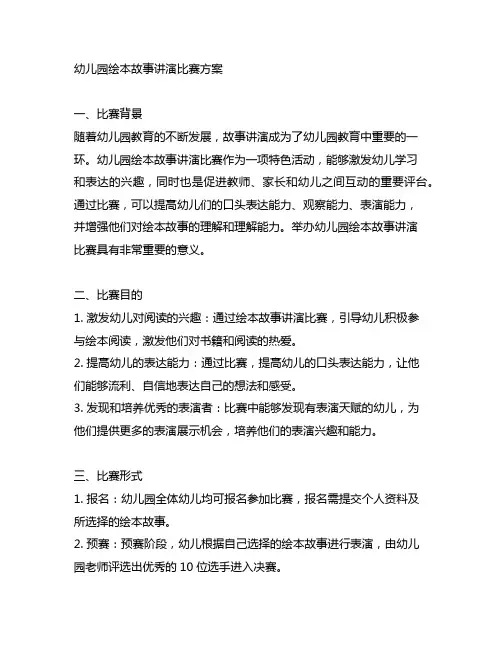 幼儿园绘本故事讲演比赛方案

一、比赛背景
随着幼儿园教育的不断发展，故事讲演成为了幼儿园教育中重要的一环。幼儿园绘本故事讲演比赛作为一项特色活动，能够激发幼儿学习和表达的兴趣，同时也是促进教师、家长和幼儿之间互动的重要评台。通过比赛，可以提高幼儿们的口头表达能力、观察能力、表演能力，并增强他们对绘本故事的理解和理解能力。举办幼儿园绘本故事讲演比赛具有非常重要的意义。

二、比赛目的
1. 激发幼儿对阅读的兴趣：通过绘本故事讲演比赛，引导幼儿积极参与绘本阅读，激发他们对书籍和阅读的热爱。
2. 提高幼儿的表达能力：通过比赛，提高幼儿的口头表达能力，让他们能够流利、自信地表达自己的想法和感受。
3. 发现和培养优秀的表演者：比赛中能够发现有表演天赋的幼儿，为他们提供更多的表演展示机会，培养他们的表演兴趣和能力。

三、比赛形式
1. 报名：幼儿园全体幼儿均可报名参加比赛，报名需提交个人资料及所选择的绘本故事。
2. 预赛：预赛阶段，幼儿根据自己选择的绘本故事进行表演，由幼儿园老师评选出优秀的 10 位选手进入决赛。